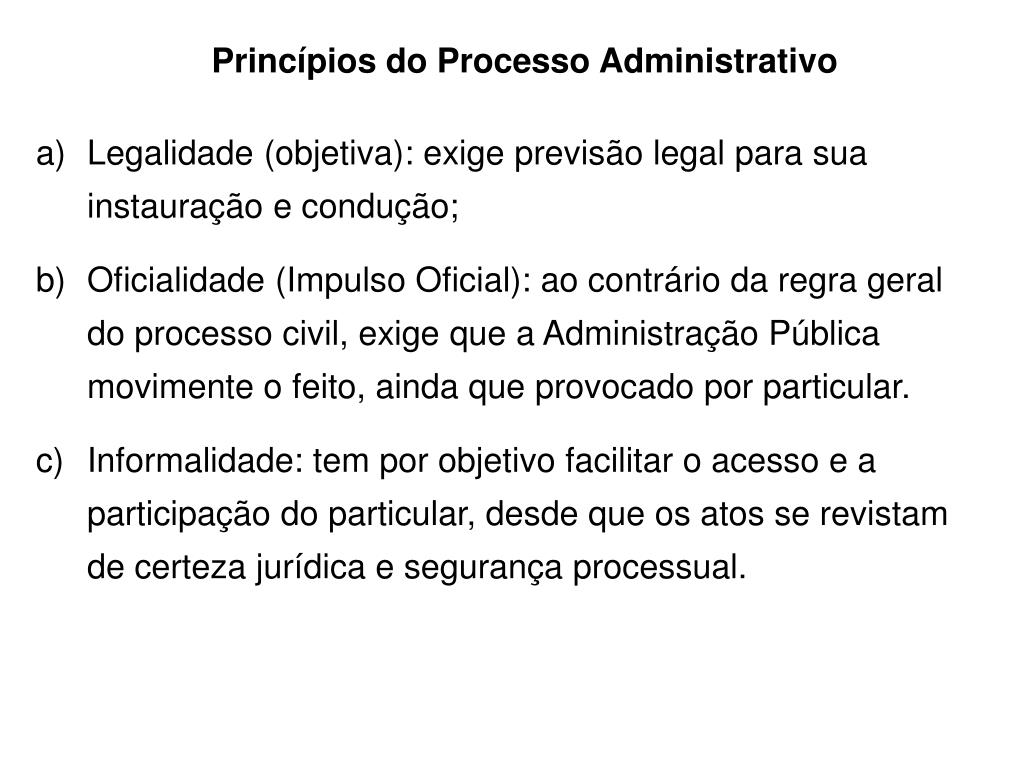 Princípios do Processo Administrativo

a) Legalidade (objetiva): exige previsão legal para sua instauração e condução;

b) Oficialidade (Impulso Oficial): ao contrário da regra geral do processo civil, exige que a Administração Pública movimente o feito, ainda que provocado por particular.

c) Informalidade: tem por objetivo facilitar o acesso e a participação do particular, desde que os atos se revistam de certeza jurídica e segurança processual.